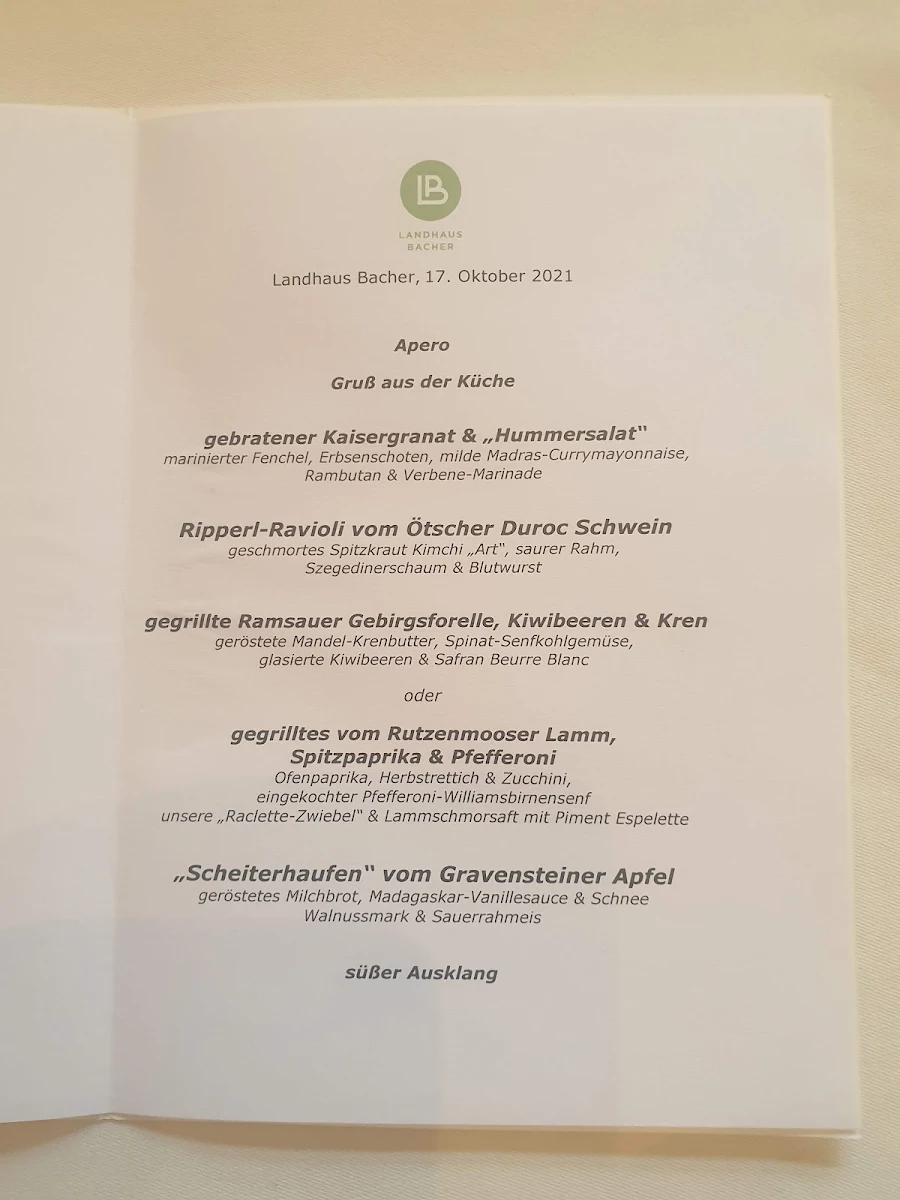 LB
LANDHAUS
BACHER

Landhaus Bacher, 17. Oktober 2021

Apero

Gruß aus der Küche

gebratener Kaisergranat & „Hummersalat"
marinierter Fenchel, Erbsenschoten, milde Madras-Currymayonnaise, Rambutan & Verbene-Marinade

Ripperl-Ravioli vom Ötscher Duroc Schwein
geschmortes Spitzkraut Kimchi „Art", saurer Rahm, Szegedinerschaum & Blutwurst

gegrillte Ramsauer Gebirgsforelle, Kiwibeeren & Kren
geröstete Mandel-Krenbutter, Spinat-Senfkohlgemüse, glasierte Kiwibeeren & Safran Beurre Blanc

oder

gegrilltes vom Rutzenmooser Lamm, Spitzpaprika & Pfefferoni
Ofenpaprika, Herbstrettich & Zucchini, eingekochter Pfefferoni-Williamsbirnensenf
unsere „Raclette-Zwiebel" & Lammschmorsaft mit Piment Espelette

„Scheiterhaufen" vom Gravensteiner Apfel
geröstetes Milchbrot, Madagaskar-Vanillesauce & Schnee
Walnussmark & Sauerrahmeis

süßer Ausklang